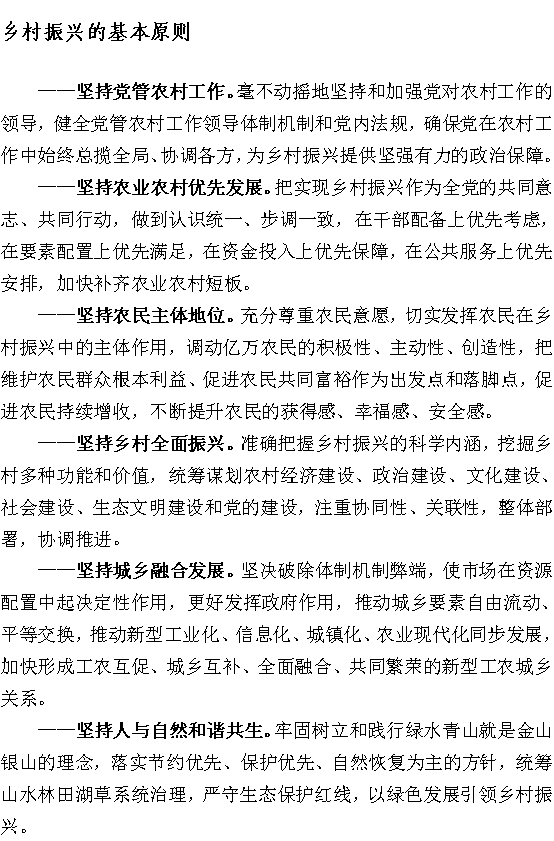 乡村振兴的基本原则

——坚持党管农村工作。毫不动摇地坚持和加强党对农村工作的领导，健全党管农村工作领导体制机制和党内法规，确保党在农村工作中始终总揽全局、协调各方，为乡村振兴提供坚强有力的政治保障。

——坚持农业农村优先发展。把实现乡村振兴作为全党的共同意志、共同行动，做到认识统一、步调一致，在干部配备上优先考虑，在要素配置上优先满足，在资金投入上优先保障，在公共服务上优先安排，加快补齐农业农村短板。

——坚持农民主体地位。充分尊重农民意愿，切实发挥农民在乡村振兴中的主体作用，调动亿万农民的积极性、主动性、创造性，把维护农民群众根本利益、促进农民共同富裕作为出发点和落脚点，促进农民持续增收，不断提升农民的获得感、幸福感、安全感。

——坚持乡村全面振兴。准确把握乡村振兴的科学内涵，挖掘乡村多种功能和价值，统筹谋划农村经济建设、政治建设、文化建设、社会建设、生态文明建设和党的建设，注重协同性、关联性，整体部署，协调推进。

——坚持城乡融合发展。坚决破除体制机制弊端，使市场在资源配置中起决定性作用，更好发挥政府作用，推动城乡要素自由流动、平等交换，推动新型工业化、信息化、城镇化、农业现代化同步发展，加快形成工农互促、城乡互补、全面融合、共同繁荣的新型工农城乡关系。

——坚持人与自然和谐共生。牢固树立和践行绿水青山就是金山银山的理念，落实节约优先、保护优先、自然恢复为主的方针，统筹山水林田湖草系统治理，严守生态保护红线，以绿色发展引领乡村振兴。